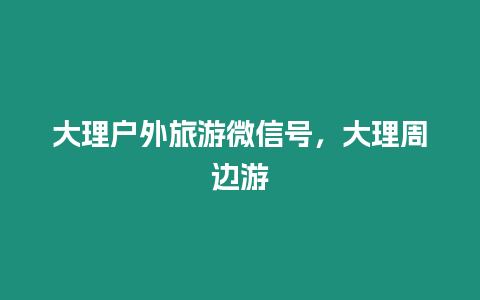 大理户外旅游微信号，大理周边游